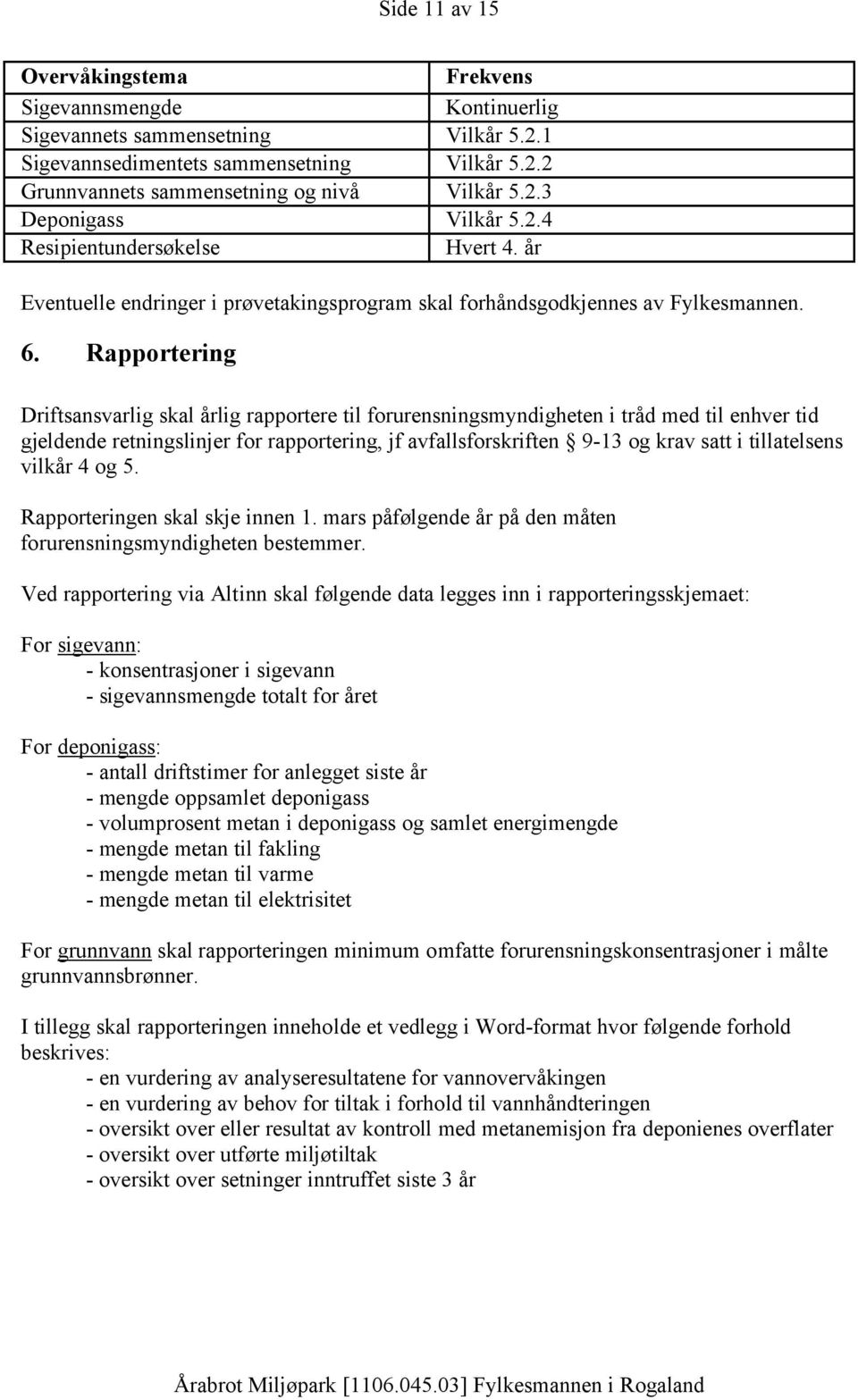 Side 11 av 15

| Overvåkingstema | Frekvens |
|---|---|
| Sigevannsmengde | Kontinuerlig |
| Sigevannets sammensetning | Vilkår 5.2.1 |
| Sigevannsedimentets sammensetning | Vilkår 5.2.2 |
| Grunnvannets sammensetning og nivå | Vilkår 5.2.3 |
| Deponigass | Vilkår 5.2.4 |
| Resipientundersøkelse | Hvert 4. år |

Eventuelle endringer i prøvetakingsprogram skal forhåndsgodkjennes av Fylkesmannen.

6. Rapportering

Driftsansvarlig skal årlig rapportere til forurensningsmyndigheten i tråd med til enhver tid gjeldende retningslinjer for rapportering, jf avfallsforskriften § 9-13 og krav satt i tillatelsens vilkår 4 og 5.

Rapporteringen skal skje innen 1. mars påfølgende år på den måten forurensningsmyndigheten bestemmer.

Ved rapportering via Altinn skal følgende data legges inn i rapporteringsskjemaet:

For sigevann:
- konsentrasjoner i sigevann
- sigevannsmengde totalt for året

For deponigass:
- antall driftstimer for anlegget siste år
- mengde oppsamlet deponigass
- volumprosent metan i deponigass og samlet energimengde
- mengde metan til fakling
- mengde metan til varme
- mengde metan til elektrisitet

For grunnvann skal rapporteringen minimum omfatte forurensningskonsentrasjoner i målte grunnvannsbrønner.

I tillegg skal rapporteringen inneholde et vedlegg i Word-format hvor følgende forhold beskrives:
- en vurdering av analyseresultatene for vannovervåkingen
- en vurdering av behov for tiltak i forhold til vannhåndteringen
- oversikt over eller resultat av kontroll med metanemisjon fra deponienes overflater
- oversikt over utførte miljøtiltak
- oversikt over setninger inntruffet siste 3 år

Årabrot Miljøpark [1106.045.03] Fylkesmannen i Rogaland